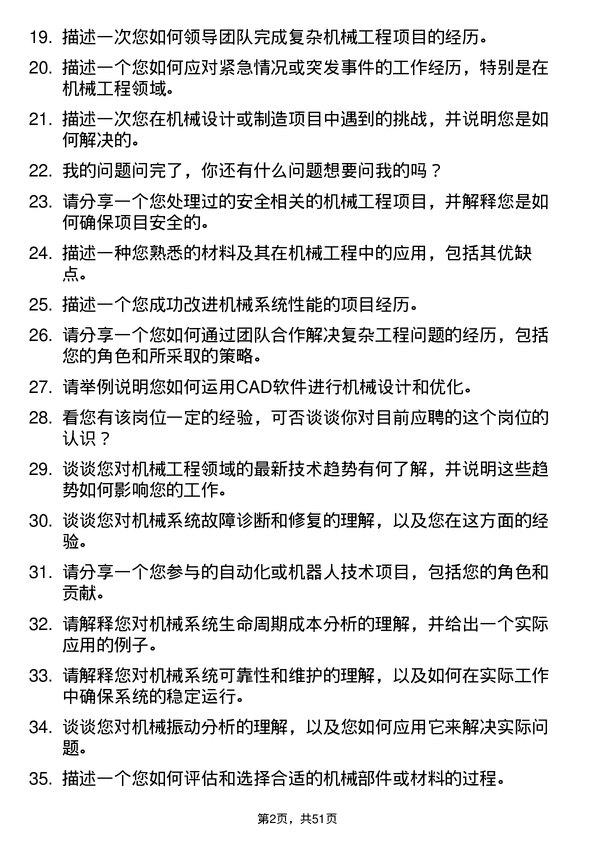 19. 描述一次您如何领导团队完成复杂机械工程项目的经历。

20. 描述一个您如何应对紧急情况或突发事件的工作经历，特别是在机械工程领域。

21. 描述一次您在机械设计或制造项目中遇到的挑战，并说明您是如何解决的。

22. 我的问题问完了，你还有什么问题想要问我的吗？

23. 请分享一个您处理过的安全相关的机械工程项目，并解释您是如何确保项目安全的。

24. 描述一种您熟悉的材料及其在机械工程中的应用，包括其优缺点。

25. 描述一个您成功改进机械系统性能的项目经历。

26. 请分享一个您如何通过团队合作解决复杂工程问题的经历，包括您的角色和所采取的策略。

27. 请举例说明您如何运用CAD软件进行机械设计和优化。

28. 看您有该岗位一定的经验，可否谈谈你对目前应聘的这个岗位的认识？

29. 谈谈您对机械工程领域的最新技术趋势有何了解，并说明这些趋势如何影响您的工作。

30. 谈谈您对机械系统故障诊断和修复的理解，以及您在这方面的经验。

31. 请分享一个您参与的自动化或机器人技术项目，包括您的角色和贡献。

32. 请解释您对机械系统生命周期成本分析的理解，并给出一个实际应用的例子。

33. 请解释您对机械系统可靠性和维护的理解，以及如何在实际工作中确保系统的稳定运行。

34. 谈谈您对机械振动分析的理解，以及您如何应用它来解决实际问题。

35. 描述一个您如何评估和选择合适的机械部件或材料的过程。

第2页，共51页